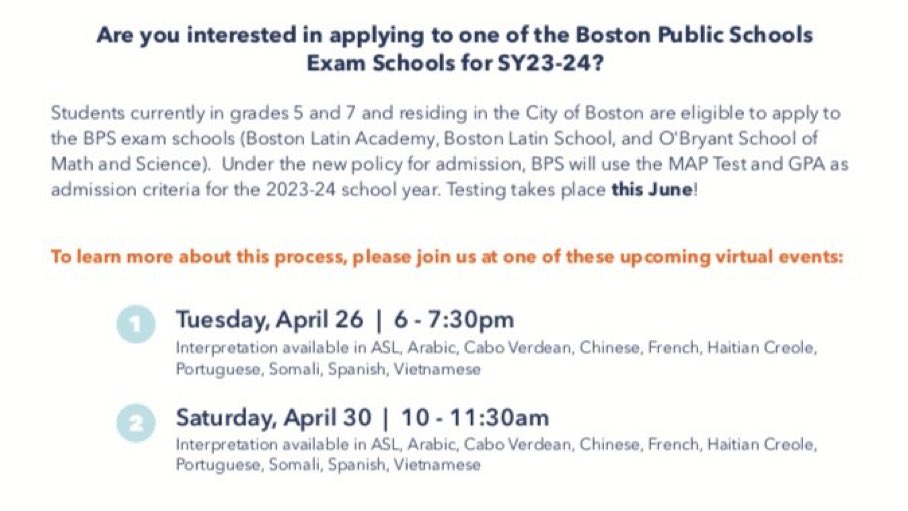 Are you interested in applying to one of the Boston Public Schools Exam Schools for SY23-24?

Students currently in grades 5 and 7 and residing in the City of Boston are eligible to apply to the BPS exam schools (Boston Latin Academy, Boston Latin School, and O'Bryant School of Math and Science). Under the new policy for admission, BPS will use the MAP Test and GPA as admission criteria for the 2023-24 school year. Testing takes place this June!

To learn more about this process, please join us at one of these upcoming virtual events:

1 Tuesday, April 26 | 6 - 7:30pm
Interpretation available in ASL, Arabic, Cabo Verdean, Chinese, French, Haitian Creole, Portuguese, Somali, Spanish, Vietnamese

2 Saturday, April 30 | 10 - 11:30am
Interpretation available in ASL, Arabic, Cabo Verdean, Chinese, French, Haitian Creole, Portuguese, Somali, Spanish, Vietnamese